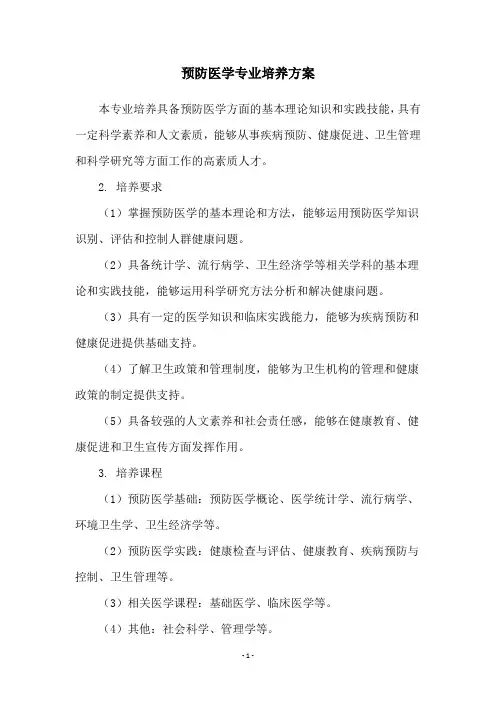 预防医学专业培养方案

本专业培养具备预防医学方面的基本理论知识和实践技能，具有一定科学素养和人文素质，能够从事疾病预防、健康促进、卫生管理和科学研究等方面工作的高素质人才。

2. 培养要求

（1）掌握预防医学的基本理论和方法，能够运用预防医学知识识别、评估和控制人群健康问题。

（2）具备统计学、流行病学、卫生经济学等相关学科的基本理论和实践技能，能够运用科学研究方法分析和解决健康问题。

（3）具有一定的医学知识和临床实践能力，能够为疾病预防和健康促进提供基础支持。

（4）了解卫生政策和管理制度，能够为卫生机构的管理和健康政策的制定提供支持。

（5）具备较强的人文素养和社会责任感，能够在健康教育、健康促进和卫生宣传方面发挥作用。

3. 培养课程

（1）预防医学基础：预防医学概论、医学统计学、流行病学、环境卫生学、卫生经济学等。

（2）预防医学实践：健康检查与评估、健康教育、疾病预防与控制、卫生管理等。

（3）相关医学课程：基础医学、临床医学等。

（4）其他：社会科学、管理学等。

- 1 -